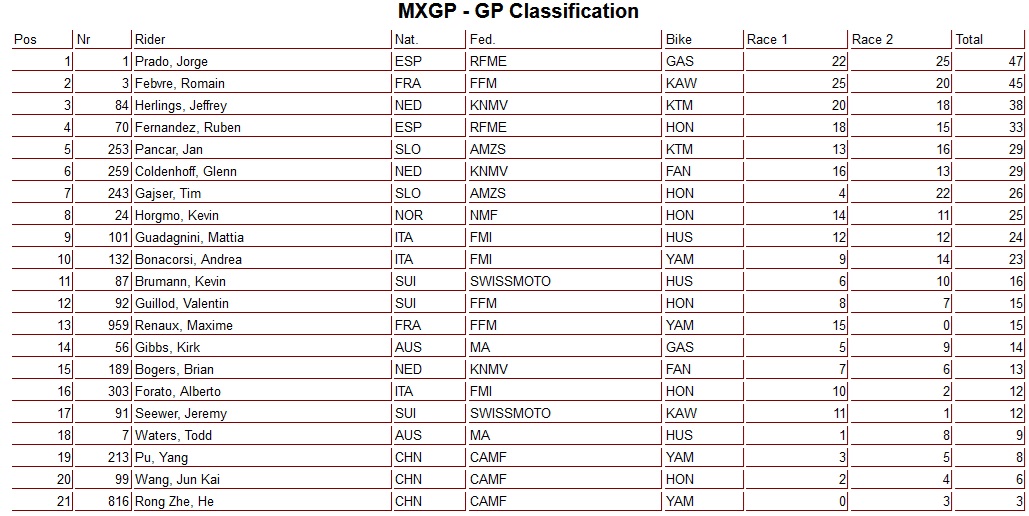 MXGP - GP Classification

| Pos | Nr | Rider | Nat. | Fed. | Bike | Race 1 | Race 2 | Total |
|---|---|---|---|---|---|---|---|---|
| 1 | 1 | Prado, Jorge | ESP | RFME | GAS | 22 | 25 | 47 |
| 2 | 3 | Febvre, Romain | FRA | FFM | KAW | 25 | 20 | 45 |
| 3 | 84 | Herlings, Jeffrey | NED | KNMV | KTM | 20 | 18 | 38 |
| 4 | 70 | Fernandez, Ruben | ESP | RFME | HON | 18 | 15 | 33 |
| 5 | 253 | Pancar, Jan | SLO | AMZS | KTM | 13 | 16 | 29 |
| 6 | 259 | Coldenhoff, Glenn | NED | KNMV | FAN | 16 | 13 | 29 |
| 7 | 243 | Gajser, Tim | SLO | AMZS | HON | 4 | 22 | 26 |
| 8 | 24 | Horgmo, Kevin | NOR | NMF | HON | 14 | 11 | 25 |
| 9 | 101 | Guadagnini, Mattia | ITA | FMI | HUS | 12 | 12 | 24 |
| 10 | 132 | Bonacorsi, Andrea | ITA | FMI | YAM | 9 | 14 | 23 |
| 11 | 87 | Brumann, Kevin | SUI | SWISSMOTO | HUS | 6 | 10 | 16 |
| 12 | 92 | Guillod, Valentin | SUI | FFM | HON | 8 | 7 | 15 |
| 13 | 959 | Renaux, Maxime | FRA | FFM | YAM | 15 | 0 | 15 |
| 14 | 56 | Gibbs, Kirk | AUS | MA | GAS | 5 | 9 | 14 |
| 15 | 189 | Bogers, Brian | NED | KNMV | FAN | 7 | 6 | 13 |
| 16 | 303 | Forato, Alberto | ITA | FMI | HON | 10 | 2 | 12 |
| 17 | 91 | Seewer, Jeremy | SUI | SWISSMOTO | KAW | 11 | 1 | 12 |
| 18 | 7 | Waters, Todd | AUS | MA | HUS | 1 | 8 | 9 |
| 19 | 213 | Pu, Yang | CHN | CAMF | YAM | 3 | 5 | 8 |
| 20 | 99 | Wang, Jun Kai | CHN | CAMF | HON | 2 | 4 | 6 |
| 21 | 816 | Rong Zhe, He | CHN | CAMF | YAM | 0 | 3 | 3 |